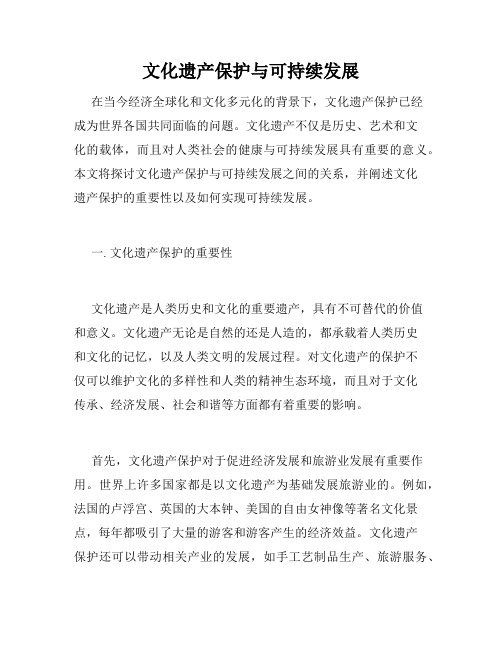 文化遗产保护与可持续发展

在当今经济全球化和文化多元化的背景下，文化遗产保护已经成为世界各国共同面临的问题。文化遗产不仅是历史、艺术和文化的载体，而且对人类社会的健康与可持续发展具有重要的意义。本文将探讨文化遗产保护与可持续发展之间的关系，并阐述文化遗产保护的重要性以及如何实现可持续发展。

一. 文化遗产保护的重要性

文化遗产是人类历史和文化的重要遗产，具有不可替代的价值和意义。文化遗产无论是自然的还是人造的，都承载着人类历史和文化的记忆，以及人类文明的发展过程。对文化遗产的保护不仅可以维护文化的多样性和人类的精神生态环境，而且对于文化传承、经济发展、社会和谐等方面都有着重要的影响。

首先，文化遗产保护对于促进经济发展和旅游业发展有重要作用。世界上许多国家都是以文化遗产为基础发展旅游业的。例如，法国的卢浮宫、英国的大本钟、美国的自由女神像等著名文化景点，每年都吸引了大量的游客和游客产生的经济效益。文化遗产保护还可以带动相关产业的发展，如手工艺制品生产、旅游服务、